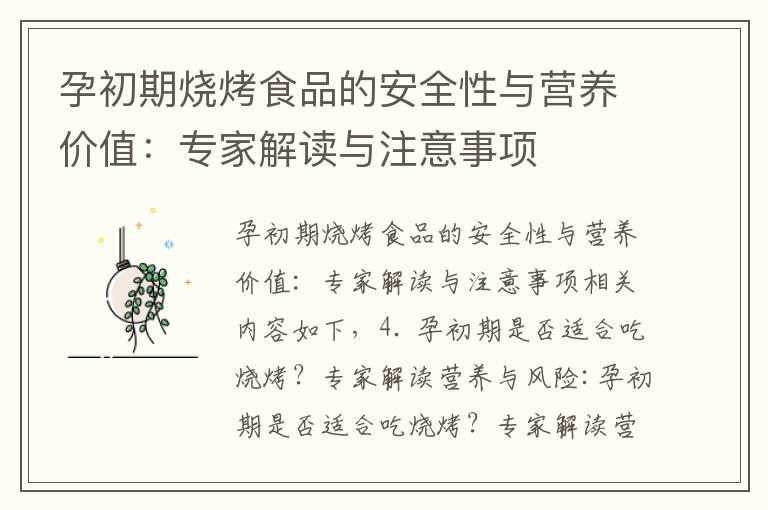 孕初期烧烤食品的安全性与营养价值：专家解读与注意事项

孕初期烧烤食品的安全性与营养价值：专家解读与注意事项相关内容如下，4. 孕初期是否适合吃烧烤？专家解读营养与风险：孕初期是否适合吃烧烤？专家解读营